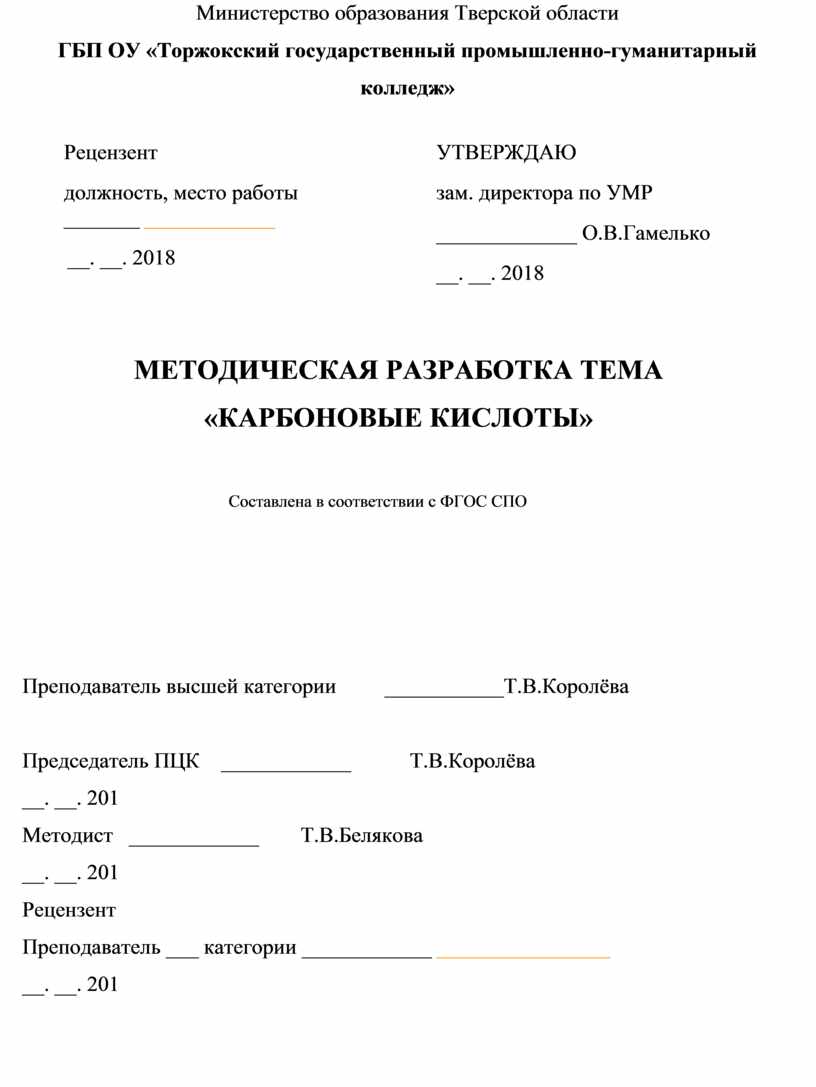 Министерство образования Тверской области

ГБП ОУ «Торжокский государственный промышленно-гуманитарный колледж»

Рецензент

должность, место работы

_______ ____________

__. __. 2018

УТВЕРЖДАЮ

зам. директора по УМР

_____________ О.В.Гамелько

__. __. 2018

МЕТОДИЧЕСКАЯ РАЗРАБОТКА ТЕМА «КАРБОНОВЫЕ КИСЛОТЫ»

Составлена в соответствии с ФГОС СПО

Преподаватель высшей категории ___________Т.В.Королёва

Председатель ПЦК ____________ Т.В.Королёва

__. __. 201

Методист ____________ Т.В.Белякова

__. __. 201

Рецензент

Преподаватель ___ категории ____________ ________________

__. __. 201